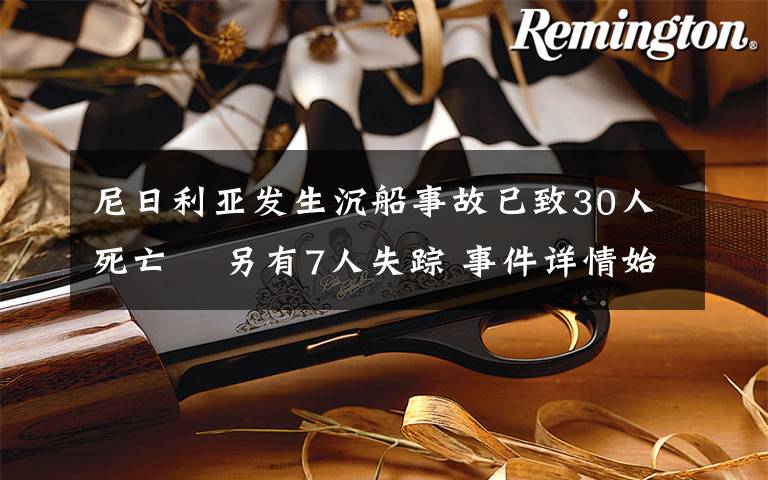 Remington®

尼日利亚发生沉船事故已致30人死亡　另有7人失踪 事件详情始